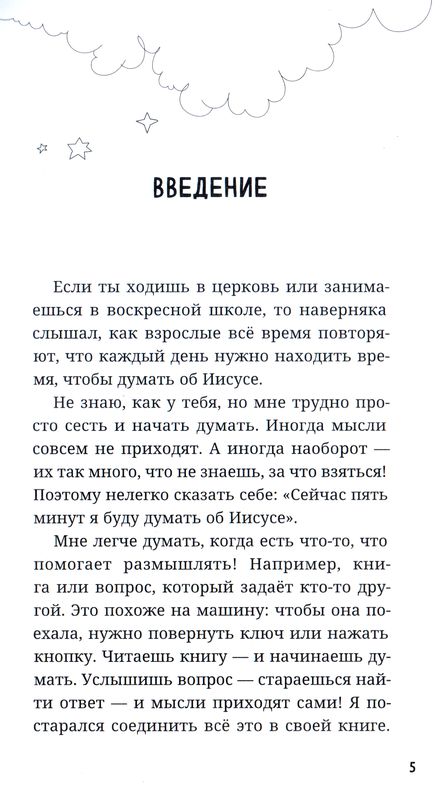 ВВЕДЕНИЕ

Если ты ходишь в церковь или занимаешься в воскресной школе, то наверняка слышал, как взрослые всё время повторяют, что каждый день нужно находить время, чтобы думать об Иисусе.

Не знаю, как у тебя, но мне трудно просто сесть и начать думать. Иногда мысли совсем не приходят. А иногда наоборот — их так много, что не знаешь, за что взяться! Поэтому нелегко сказать себе: «Сейчас пять минут я буду думать об Иисусе».

Мне легче думать, когда есть что-то, что помогает размышлять! Например, книга или вопрос, который задаёт кто-то другой. Это похоже на машину: чтобы она поехала, нужно повернуть ключ или нажать кнопку. Читаешь книгу — и начинаешь думать. Услышишь вопрос — стараешься найти ответ — и мысли приходят сами! Я постарался соединить всё это в своей книге.

5